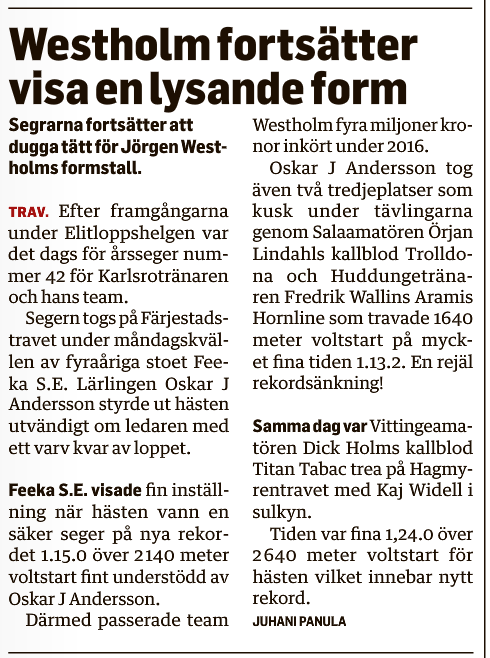 Westholm fortsätter visa en lysande form

Segrarna fortsätter att dugga tätt för Jörgen Westholms formstall.

TRAV. Efter framgångarna under Elitloppshelgen var det dags för årsseger nummer 42 för Karlsrotränaren och hans team.

Segern togs på Färjestadstravet under måndagskvällen av fyraåriga stoet Feeka S.E. Lärlingen Oskar J Andersson styrde ut hästen utvändigt om ledaren med ett varv kvar av loppet.

Feeka S.E. visade fin inställning när hästen vann en säker seger på nya rekordet 1.15.0 över 2140 meter voltstart fint understödd av Oskar J Andersson.

Därmed passerade team Westholm fyra miljoner kronor inkört under 2016.

Oskar J Andersson tog även två tredjeplatser som kusk under tävlingarna genom Salaamatören Örjan Lindahls kallblod Trolldona och Huddungetränaren Fredrik Wallins Aramis Hornline som travade 1640 meter voltstart på mycket fina tiden 1.13.2. En rejäl rekordsänkning!

Samma dag var Vittingeamatören Dick Holms kallblod Titan Tabac trea på Hagmyrentravet med Kaj Widell i sulkyn.

Tiden var fina 1,24.0 över 2640 meter voltstart för hästen vilket innebar nytt rekord.

JUHANI PANULA